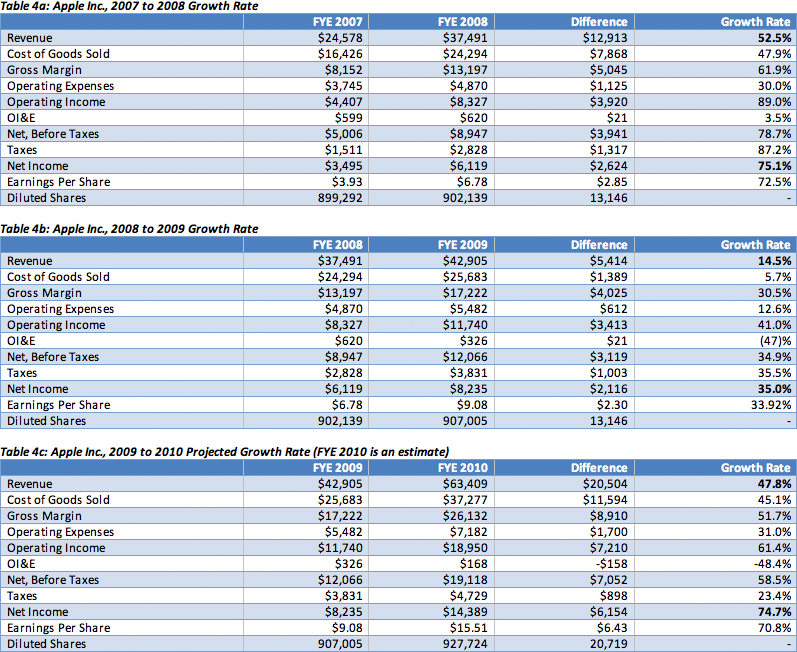 Table 4a: Apple Inc., 2007 to 2008 Growth Rate

| | FYE 2007 | FYE 2008 | Difference | Growth Rate |
|---|---|---|---|---|
| Revenue | $24,578 | $37,491 | $12,913 | 52.5% |
| Cost of Goods Sold | $16,426 | $24,294 | $7,868 | 47.9% |
| Gross Margin | $8,152 | $13,197 | $5,045 | 61.9% |
| Operating Expenses | $3,745 | $4,870 | $1,125 | 30.0% |
| Operating Income | $4,407 | $8,327 | $3,920 | 89.0% |
| OI&E | $599 | $620 | $21 | 3.5% |
| Net, Before Taxes | $5,006 | $8,947 | $3,941 | 78.7% |
| Taxes | $1,511 | $2,828 | $1,317 | 87.2% |
| Net Income | $3,495 | $6,119 | $2,624 | 75.1% |
| Earnings Per Share | $3.93 | $6.78 | $2.85 | 72.5% |
| Diluted Shares | 899,292 | 902,139 | 13,146 | - |

Table 4b: Apple Inc., 2008 to 2009 Growth Rate

| | FYE 2008 | FYE 2009 | Difference | Growth Rate |
|---|---|---|---|---|
| Revenue | $37,491 | $42,905 | $5,414 | 14.5% |
| Cost of Goods Sold | $24,294 | $25,683 | $1,389 | 5.7% |
| Gross Margin | $13,197 | $17,222 | $4,025 | 30.5% |
| Operating Expenses | $4,870 | $5,482 | $612 | 12.6% |
| Operating Income | $8,327 | $11,740 | $3,413 | 41.0% |
| OI&E | $620 | $326 | $21 | (47)% |
| Net, Before Taxes | $8,947 | $12,066 | $3,119 | 34.9% |
| Taxes | $2,828 | $3,831 | $1,003 | 35.5% |
| Net Income | $6,119 | $8,235 | $2,116 | 35.0% |
| Earnings Per Share | $6.78 | $9.08 | $2.30 | 33.92% |
| Diluted Shares | 902,139 | 907,005 | 13,146 | - |

Table 4c: Apple Inc., 2009 to 2010 Projected Growth Rate (FYE 2010 is an estimate)

| | FYE 2009 | FYE 2010 | Difference | Growth Rate |
|---|---|---|---|---|
| Revenue | $42,905 | $63,409 | $20,504 | 47.8% |
| Cost of Goods Sold | $25,683 | $37,277 | $11,594 | 45.1% |
| Gross Margin | $17,222 | $26,132 | $8,910 | 51.7% |
| Operating Expenses | $5,482 | $7,182 | $1,700 | 31.0% |
| Operating Income | $11,740 | $18,950 | $7,210 | 61.4% |
| OI&E | $326 | $168 | -$158 | -48.4% |
| Net, Before Taxes | $12,066 | $19,118 | $7,052 | 58.5% |
| Taxes | $3,831 | $4,729 | $898 | 23.4% |
| Net Income | $8,235 | $14,389 | $6,154 | 74.7% |
| Earnings Per Share | $9.08 | $15.51 | $6.43 | 70.8% |
| Diluted Shares | 907,005 | 927,724 | 20,719 | - |